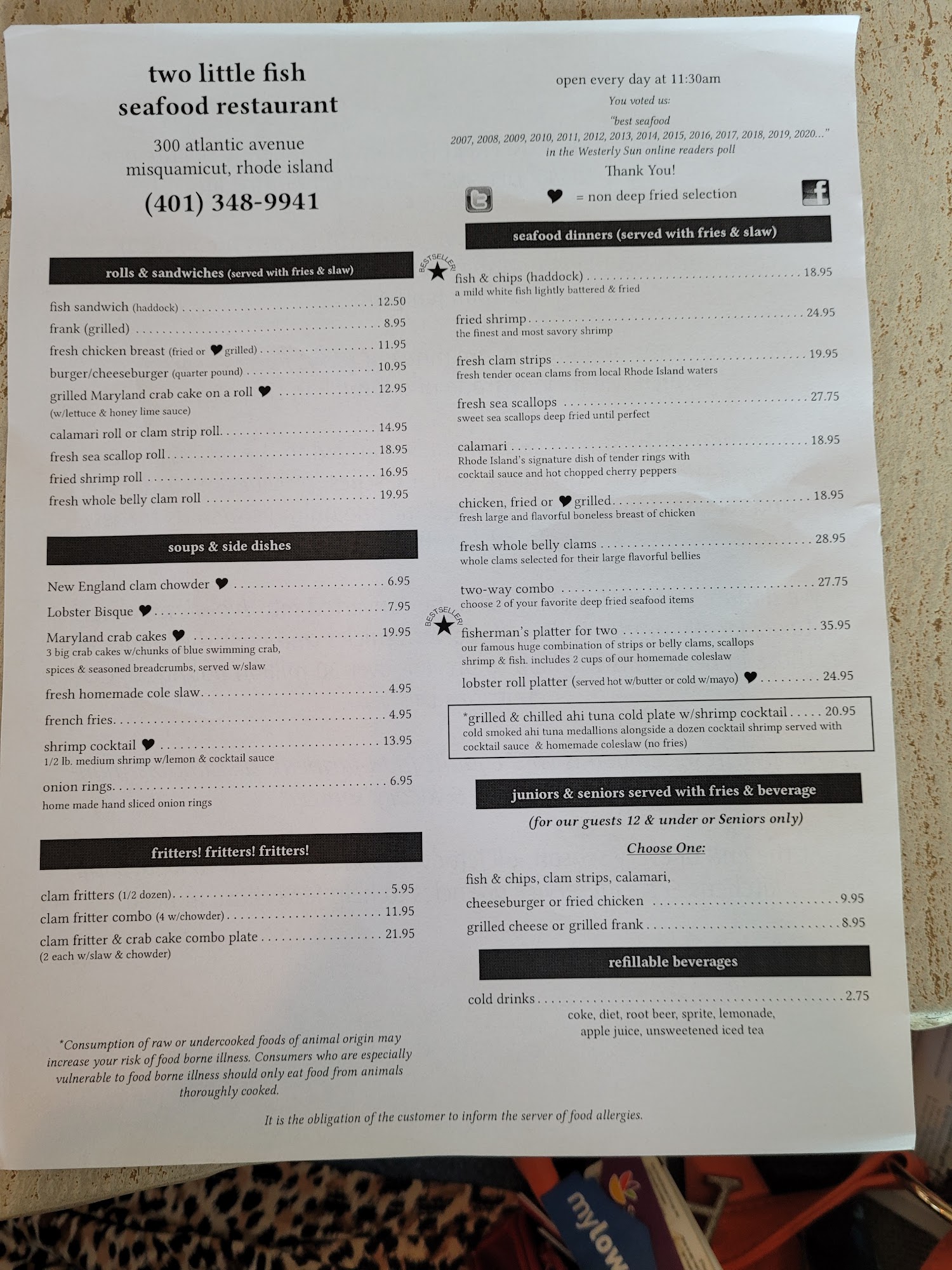 two little fish
seafood restaurant

300 atlantic avenue
misquamicut, rhode island

(401) 348-9941

rolls & sandwiches (served with fries & slaw)

fish sandwich (haddock) 12.50
frank (grilled) 8.95
fresh chicken breast (fried or ♥ grilled) 11.95
burger/cheeseburger (quarter pound) 10.95
grilled Maryland crab cake on a roll ♥ 12.95
(w/lettuce & honey lime sauce)
calamari roll or clam strip roll 14.95
fresh sea scallop roll 18.95
fried shrimp roll 16.95
fresh whole belly clam roll 19.95

soups & side dishes

New England clam chowder ♥ 6.95
Lobster Bisque ♥ 7.95
Maryland crab cakes ♥ 19.95
3 big crab cakes w/chunks of blue swimming crab, spices & seasoned breadcrumbs, served w/slaw
fresh homemade cole slaw 4.95
french fries 4.95
shrimp cocktail ♥ 13.95
1/2 lb. medium shrimp w/lemon & cocktail sauce
onion rings 6.95
home made hand sliced onion rings

fritters! fritters! fritters!

clam fritters (1/2 dozen) 5.95
clam fritter combo (4 w/chowder) 11.95
clam fritter & crab cake combo plate 21.95
(2 each w/slaw & chowder)

*Consumption of raw or undercooked foods of animal origin may increase your risk of food borne illness. Consumers who are especially vulnerable to food borne illness should only eat food from animals thoroughly cooked.

open every day at 11:30am
You voted us:
"best seafood
2007, 2008, 2009, 2010, 2011, 2012, 2013, 2014, 2015, 2016, 2017, 2018, 2019, 2020..."
in the Westerly Sun online readers poll
Thank You!

♥ = non deep fried selection

seafood dinners (served with fries & slaw)

BESTSELLER!
fish & chips (haddock) 18.95
a mild white fish lightly battered & fried

fried shrimp 24.95
the finest and most savory shrimp

fresh clam strips 19.95
fresh tender ocean clams from local Rhode Island waters

fresh sea scallops 27.75
sweet sea scallops deep fried until perfect

calamari 18.95
Rhode Island's signature dish of tender rings with cocktail sauce and hot chopped cherry peppers

chicken, fried or ♥ grilled 18.95
fresh large and flavorful boneless breast of chicken

fresh whole belly clams 28.95
whole clams selected for their large flavorful bellies

two-way combo 27.75
choose 2 of your favorite deep fried seafood items

BESTSELLER!
fisherman's platter for two 35.95
our famous huge combination of strips or belly clams, scallops shrimp & fish. includes 2 cups of our homemade coleslaw

lobster roll platter (served hot w/butter or cold w/mayo) ♥ 24.95

*grilled & chilled ahi tuna cold plate w/shrimp cocktail 20.95
cold smoked ahi tuna medallions alongside a dozen cocktail shrimp served with cocktail sauce & homemade coleslaw (no fries)

juniors & seniors served with fries & beverage
(for our guests 12 & under or Seniors only)

Choose One:

fish & chips, clam strips, calamari,
cheeseburger or fried chicken 9.95
grilled cheese or grilled frank 8.95

refillable beverages

cold drinks 2.75
coke, diet, root beer, sprite, lemonade, apple juice, unsweetened iced tea

It is the obligation of the customer to inform the server of food allergies.